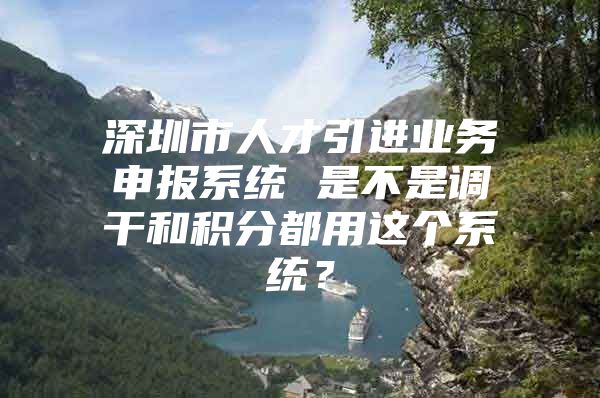 深圳市人才引进业务申报系统 是不是调干和积分都用这个系统？